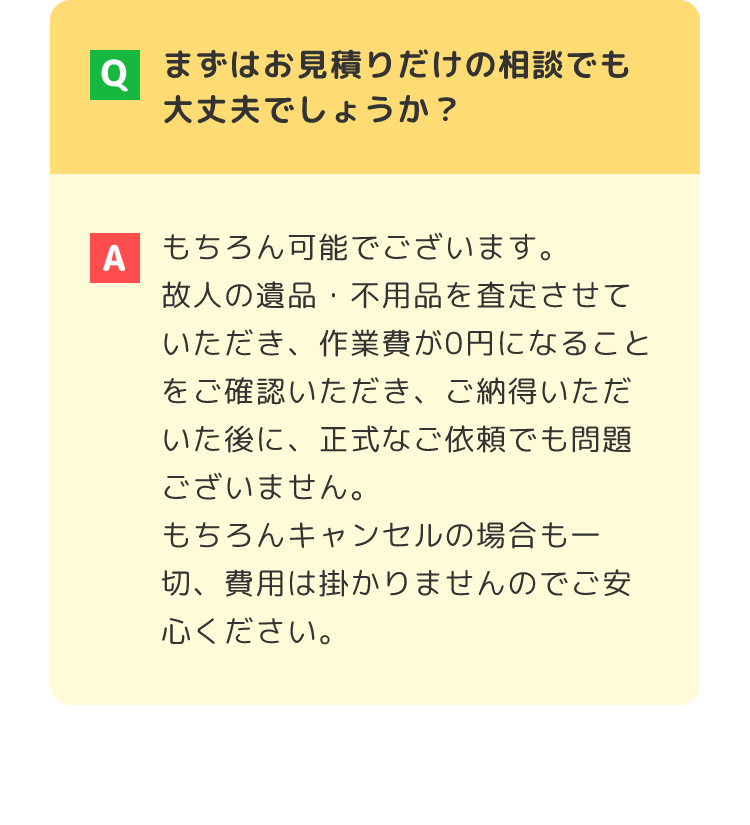 Q まずはお見積りだけの相談でも大丈夫でしょうか？

A もちろん可能でございます。
故人の遺品・不用品を査定させていただき、作業費が0円になることをご確認いただき、ご納得いただいた後に、正式なご依頼でも問題ございません。
もちろんキャンセルの場合も一切、費用は掛かりませんのでご安心ください。